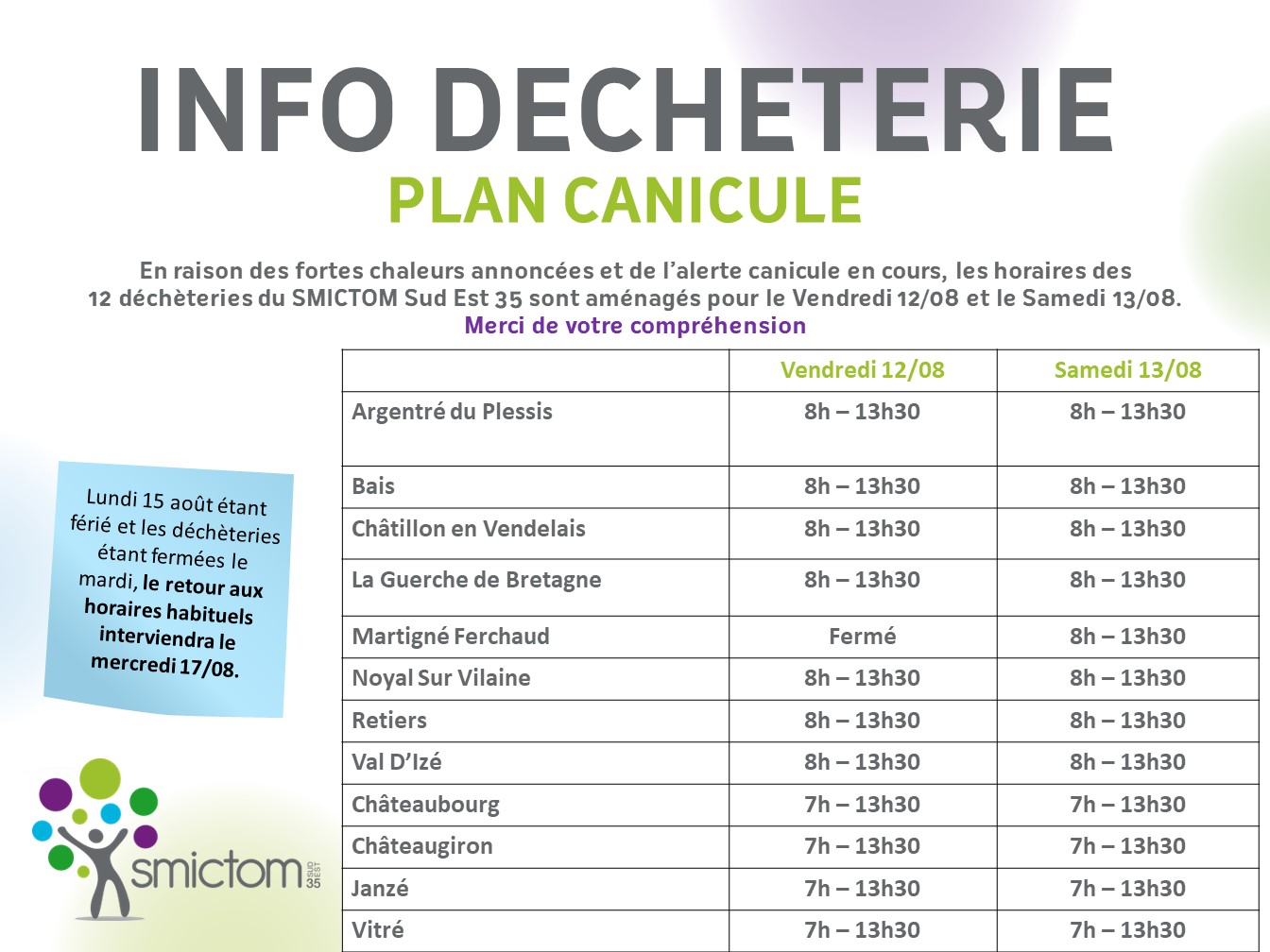 INFO DECHETERIE
PLAN CANICULE

En raison des fortes chaleurs annoncées et de l'alerte canicule en cours, les horaires des 12 déchèteries du SMICTOM Sud Est 35 sont aménagés pour le Vendredi 12/08 et le Samedi 13/08.
Merci de votre compréhension

| | Vendredi 12/08 | Samedi 13/08 |
|---|---|---|
| Argentré du Plessis | 8h – 13h30 | 8h – 13h30 |
| Bais | 8h – 13h30 | 8h – 13h30 |
| Châtillon en Vendelais | 8h – 13h30 | 8h – 13h30 |
| La Guerche de Bretagne | 8h – 13h30 | 8h – 13h30 |
| Martigné Ferchaud | Fermé | 8h – 13h30 |
| Noyal Sur Vilaine | 8h – 13h30 | 8h – 13h30 |
| Retiers | 8h – 13h30 | 8h – 13h30 |
| Val D'Izé | 8h – 13h30 | 8h – 13h30 |
| Châteaubourg | 7h – 13h30 | 7h – 13h30 |
| Châteaugiron | 7h – 13h30 | 7h – 13h30 |
| Janzé | 7h – 13h30 | 7h – 13h30 |
| Vitré | 7h – 13h30 | 7h – 13h30 |

Lundi 15 août étant férié et les déchèteries étant fermées le mardi, le retour aux horaires habituels interviendra le mercredi 17/08.

smictom SUD EST 35